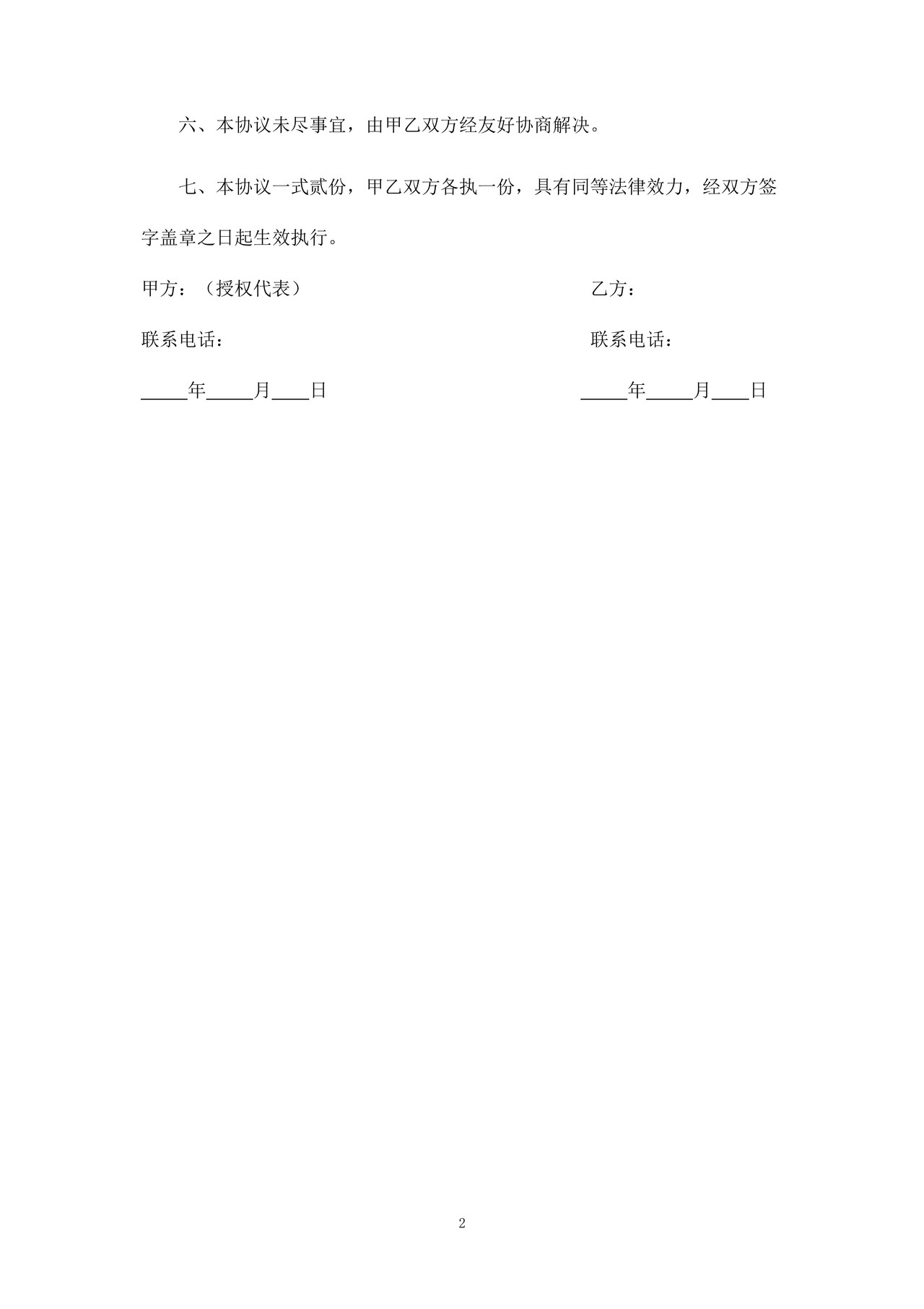 六、本协议未尽事宜，由甲乙双方经友好协商解决。

七、本协议一式贰份，甲乙双方各执一份，具有同等法律效力，经双方签字盖章之日起生效执行。

甲方：（授权代表）

联系电话：

_____年_____月____日

乙方：

联系电话：

_____年_____月____日

2